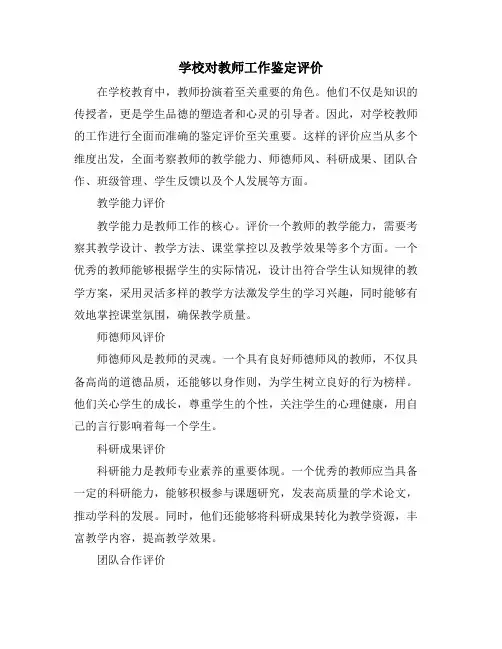 学校对教师工作鉴定评价

在学校教育中，教师扮演着至关重要的角色。他们不仅是知识的传授者，更是学生品德的塑造者和心灵的引导者。因此，对学校教师的工作进行全面而准确的鉴定评价至关重要。这样的评价应当从多个维度出发，全面考察教师的教学能力、师德师风、科研成果、团队合作、班级管理、学生反馈以及个人发展等方面。

教学能力评价

教学能力是教师工作的核心。评价一个教师的教学能力，需要考察其教学设计、教学方法、课堂掌控以及教学效果等多个方面。一个优秀的教师能够根据学生的实际情况，设计出符合学生认知规律的教学方案，采用灵活多样的教学方法激发学生的学习兴趣，同时能够有效地掌控课堂氛围，确保教学质量。

师德师风评价

师德师风是教师的灵魂。一个具有良好师德师风的教师，不仅具备高尚的道德品质，还能够以身作则，为学生树立良好的行为榜样。他们关心学生的成长，尊重学生的个性，关注学生的心理健康，用自己的言行影响着每一个学生。

科研成果评价

科研能力是教师专业素养的重要体现。一个优秀的教师应当具备一定的科研能力，能够积极参与课题研究，发表高质量的学术论文，推动学科的发展。同时，他们还能够将科研成果转化为教学资源，丰富教学内容，提高教学效果。

团队合作评价